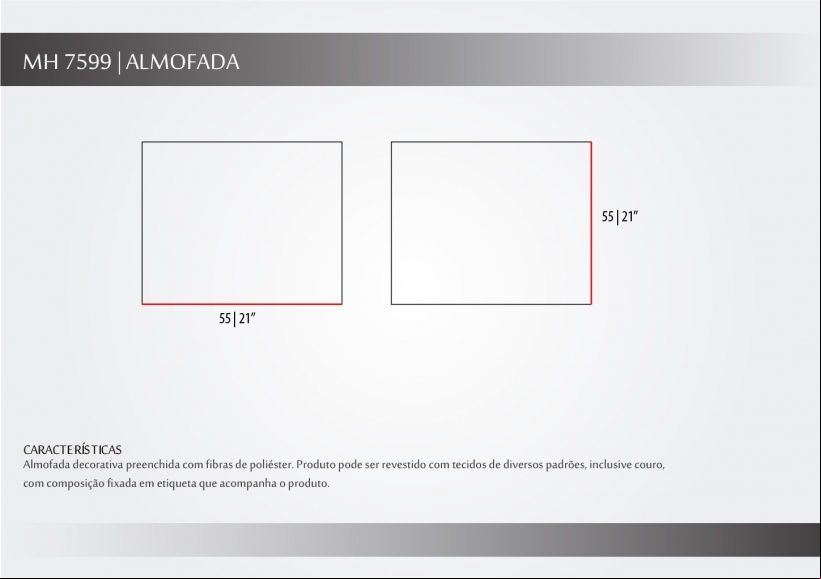 MH 7599 | ALMOFADA

55 | 21"

55 | 21"

CARACTERÍSTICAS
Almofada decorativa preenchida com fibras de poliéster. Produto pode ser revestido com tecidos de diversos padrões, inclusive couro, com composição fixada em etiqueta que acompanha o produto.